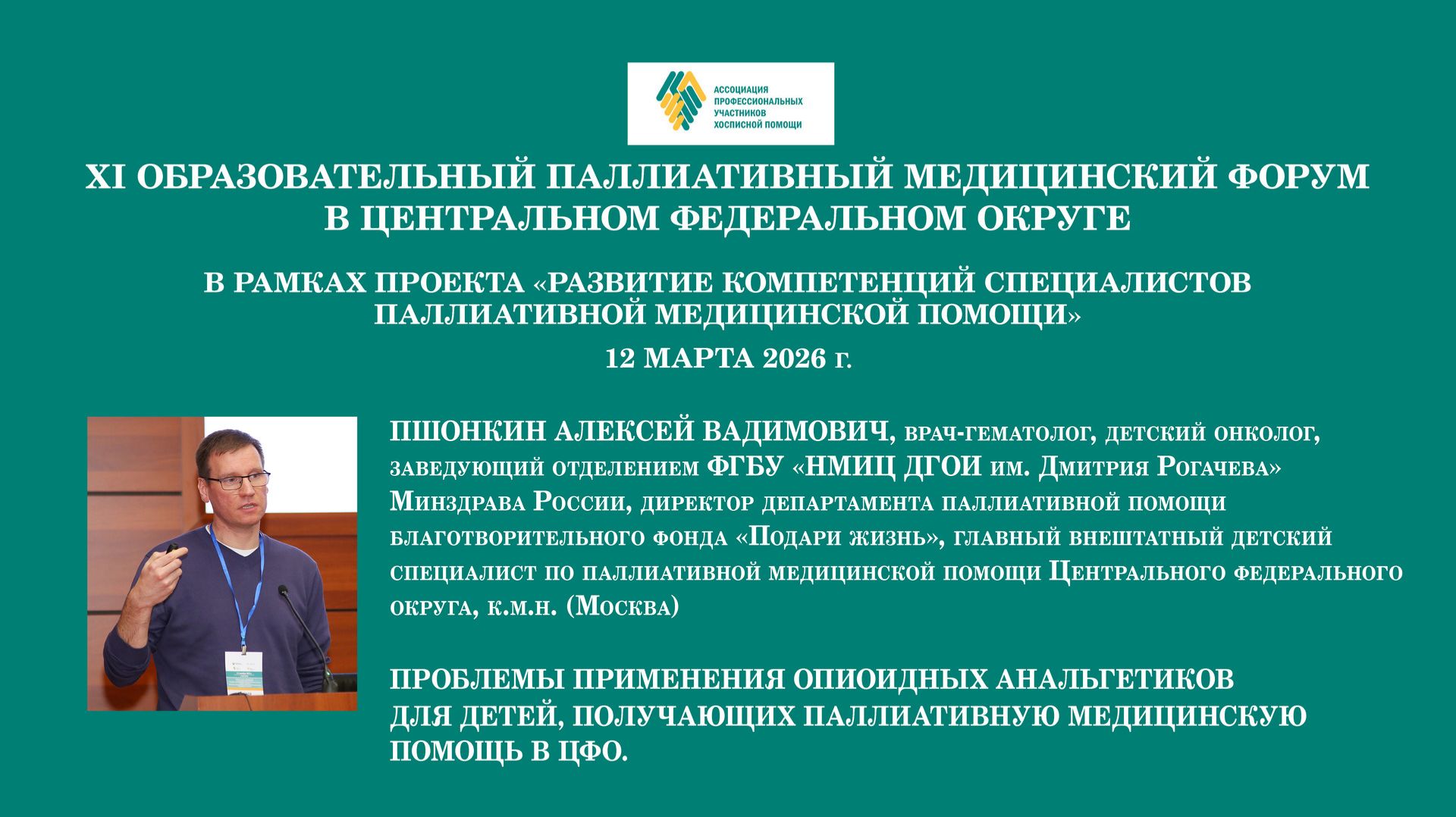 АССОЦИАЦИЯ ПРОФЕССИОНАЛЬНЫХ УЧАСТНИКОВ ХОСПИСНОЙ ПОМОЩИ

XI ОБРАЗОВАТЕЛЬНЫЙ ПАЛЛИАТИВНЫЙ МЕДИЦИНСКИЙ ФОРУМ В ЦЕНТРАЛЬНОМ ФЕДЕРАЛЬНОМ ОКРУГЕ

В РАМКАХ ПРОЕКТА «РАЗВИТИЕ КОМПЕТЕНЦИЙ СПЕЦИАЛИСТОВ ПАЛЛИАТИВНОЙ МЕДИЦИНСКОЙ ПОМОЩИ»

12 МАРТА 2026 г.

ПШОНКИН АЛЕКСЕЙ ВАДИМОВИЧ, врач-гематолог, детский онколог, заведующий отделением ФГБУ «НМИЦ ДГОИ им. Дмитрия Рогачева» Минздрава России, директор департамента паллиативной помощи благотворительного фонда «Подари жизнь», главный внештатный детский специалист по паллиативной медицинской помощи Центрального федерального округа, к.м.н. (Москва)

ПРОБЛЕМЫ ПРИМЕНЕНИЯ ОПИОИДНЫХ АНАЛЬГЕТИКОВ ДЛЯ ДЕТЕЙ, ПОЛУЧАЮЩИХ ПАЛЛИАТИВНУЮ МЕДИЦИНСКУЮ ПОМОЩЬ В ЦФО.